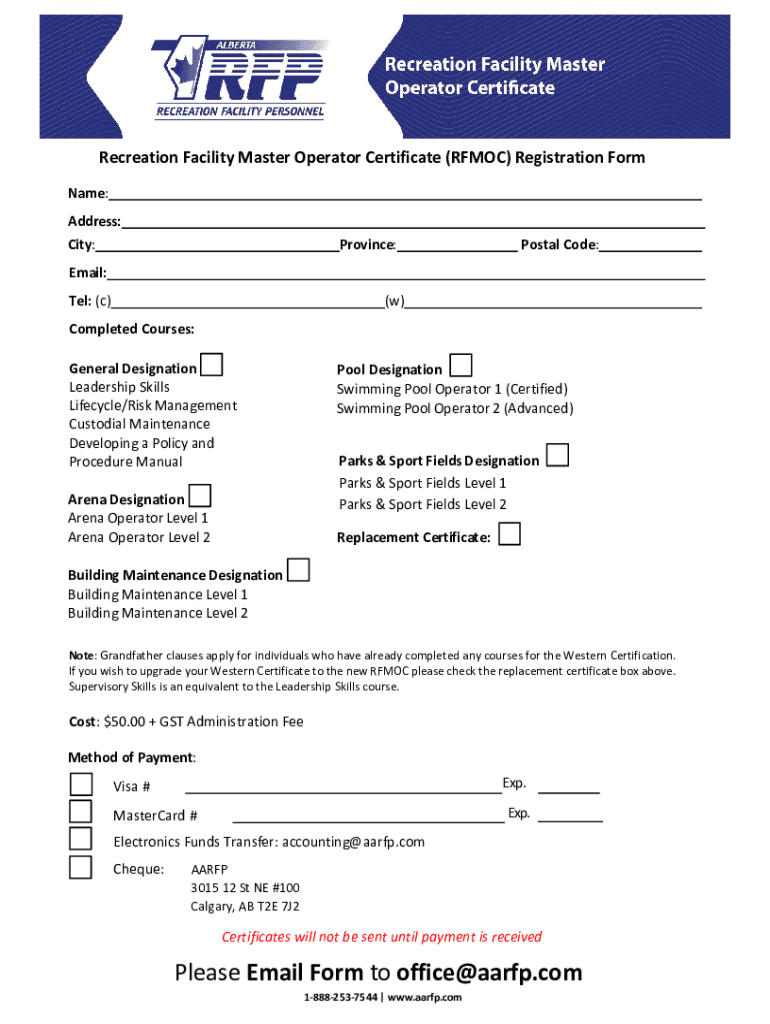 ALBERTA
RFP
RECREATION FACILITY PERSONNEL

Recreation Facility Master Operator Certificate

Recreation Facility Master Operator Certificate (RFMOC) Registration Form

Name:

Address:

City: Province: Postal Code:

Email:

Tel: (c) (w)

Completed Courses:

General Designation
Leadership Skills
Lifecycle/Risk Management
Custodial Maintenance
Developing a Policy and Procedure Manual

Arena Designation
Arena Operator Level 1
Arena Operator Level 2

Building Maintenance Designation
Building Maintenance Level 1
Building Maintenance Level 2

Pool Designation
Swimming Pool Operator 1 (Certified)
Swimming Pool Operator 2 (Advanced)

Parks & Sport Fields Designation
Parks & Sport Fields Level 1
Parks & Sport Fields Level 2

Replacement Certificate:

Note: Grandfather clauses apply for individuals who have already completed any courses for the Western Certification. If you wish to upgrade your Western Certificate to the new RFMOC please check the replacement certificate box above. Supervisory Skills is an equivalent to the Leadership Skills course.

Cost: $50.00 + GST Administration Fee

Method of Payment:

Visa # Exp.

MasterCard # Exp.

Electronics Funds Transfer: accounting@aarfp.com

Cheque: AARFP
3015 12 St NE #100
Calgary, AB T2E 7J2

Certificates will not be sent until payment is received

Please Email Form to office@aarfp.com

1-888-253-7544 | www.aarfp.com